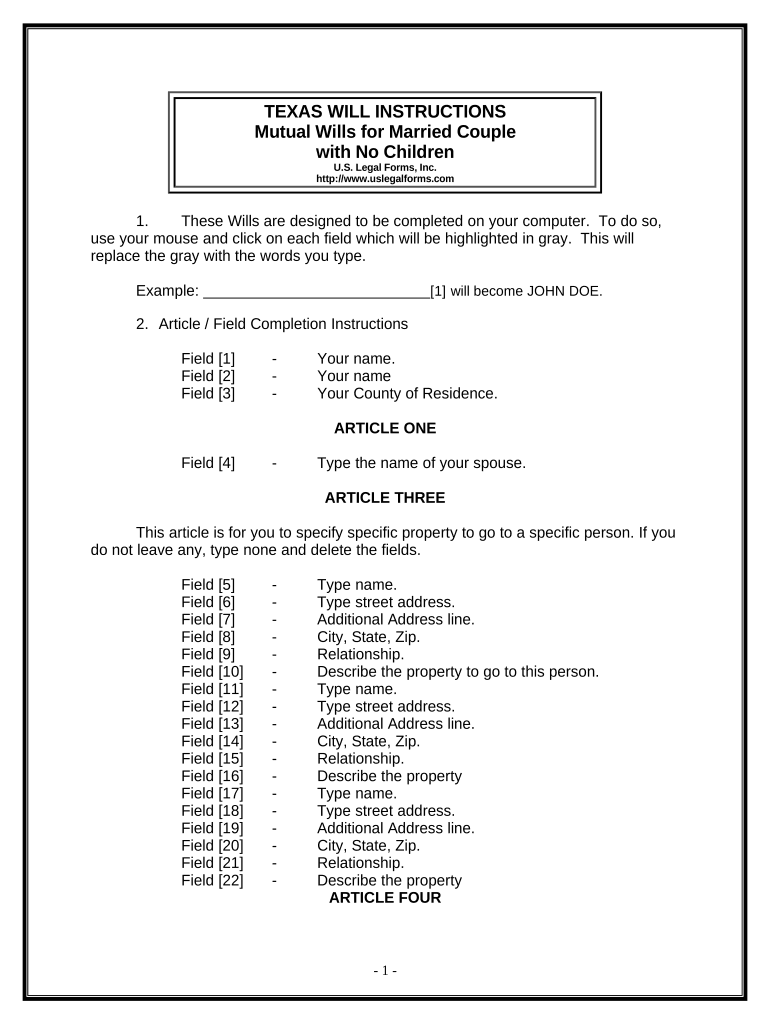 TEXAS WILL INSTRUCTIONS
Mutual Wills for Married Couple with No Children
U.S. Legal Forms, Inc.
http://www.uslegalforms.com

1. These Wills are designed to be completed on your computer. To do so, use your mouse and click on each field which will be highlighted in gray. This will replace the gray with the words you type.

Example: ____________________________[1] will become JOHN DOE.

2. Article / Field Completion Instructions

Field [1] - Your name.
Field [2] - Your name
Field [3] - Your County of Residence.

ARTICLE ONE

Field [4] - Type the name of your spouse.

ARTICLE THREE

This article is for you to specify specific property to go to a specific person. If you do not leave any, type none and delete the fields.

Field [5] - Type name.
Field [6] - Type street address.
Field [7] - Additional Address line.
Field [8] - City, State, Zip.
Field [9] - Relationship.
Field [10] - Describe the property to go to this person.
Field [11] - Type name.
Field [12] - Type street address.
Field [13] - Additional Address line.
Field [14] - City, State, Zip.
Field [15] - Relationship.
Field [16] - Describe the property
Field [17] - Type name.
Field [18] - Type street address.
Field [19] - Additional Address line.
Field [20] - City, State, Zip.
Field [21] - Relationship.
Field [22] - Describe the property

ARTICLE FOUR

- 1 -